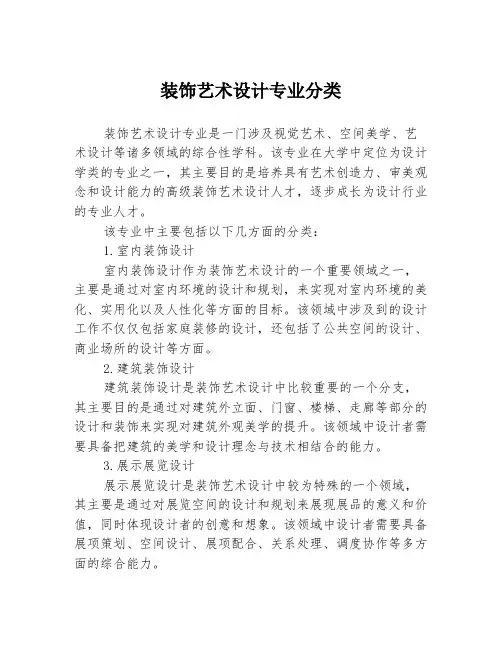 装饰艺术设计专业分类

装饰艺术设计专业是一门涉及视觉艺术、空间美学、艺术设计等诸多领域的综合性学科。该专业在大学中定位为设计学类的专业之一，其主要目的是培养具有艺术创造力、审美观念和设计能力的高级装饰艺术设计人才，逐步成长为设计行业的专业人才。

该专业中主要包括以下几方面的分类：

1. 室内装饰设计

室内装饰设计作为装饰艺术设计的一个重要领域之一，主要是通过对室内环境的设计和规划，来实现对室内环境的美化、实用化以及人性化等方面的目标。该领域中涉及到的设计工作不仅仅包括家庭装修的设计，还包括了公共空间的设计、商业场所的设计等方面。

2. 建筑装饰设计

建筑装饰设计是装饰艺术设计中比较重要的一个分支，其主要目的是通过对建筑外立面、门窗、楼梯、走廊等部分的设计和装饰来实现对建筑外观美学的提升。该领域中设计者需要具备把建筑的美学和设计理念与技术相结合的能力。

3. 展示展览设计

展示展览设计是装饰艺术设计中较为特殊的一个领域，其主要是通过对展览空间的设计和规划来展现展品的意义和价值，同时体现设计者的创意和想象。该领域中设计者需要具备展项策划、空间设计、展项配合、关系处理、调度协作等多方面的综合能力。